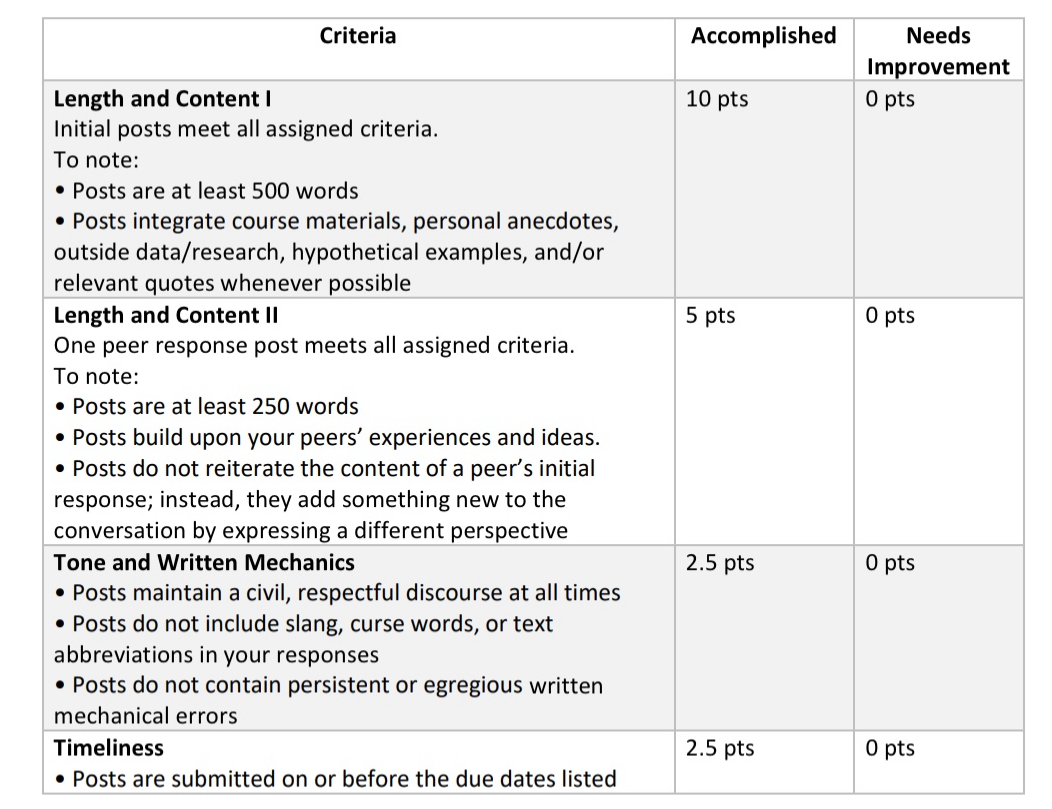 | Criteria | Accomplished | Needs Improvement |
|---|---|---|
| **Length and Content I** Initial posts meet all assigned criteria. To note: • Posts are at least 500 words • Posts integrate course materials, personal anecdotes, outside data/research, hypothetical examples, and/or relevant quotes whenever possible | 10 pts | 0 pts |
| **Length and Content II** One peer response post meets all assigned criteria. To note: • Posts are at least 250 words • Posts build upon your peers' experiences and ideas. • Posts do not reiterate the content of a peer's initial response; instead, they add something new to the conversation by expressing a different perspective | 5 pts | 0 pts |
| **Tone and Written Mechanics** • Posts maintain a civil, respectful discourse at all times • Posts do not include slang, curse words, or text abbreviations in your responses • Posts do not contain persistent or egregious written mechanical errors | 2.5 pts | 0 pts |
| **Timeliness** • Posts are submitted on or before the due dates listed | 2.5 pts | 0 pts |